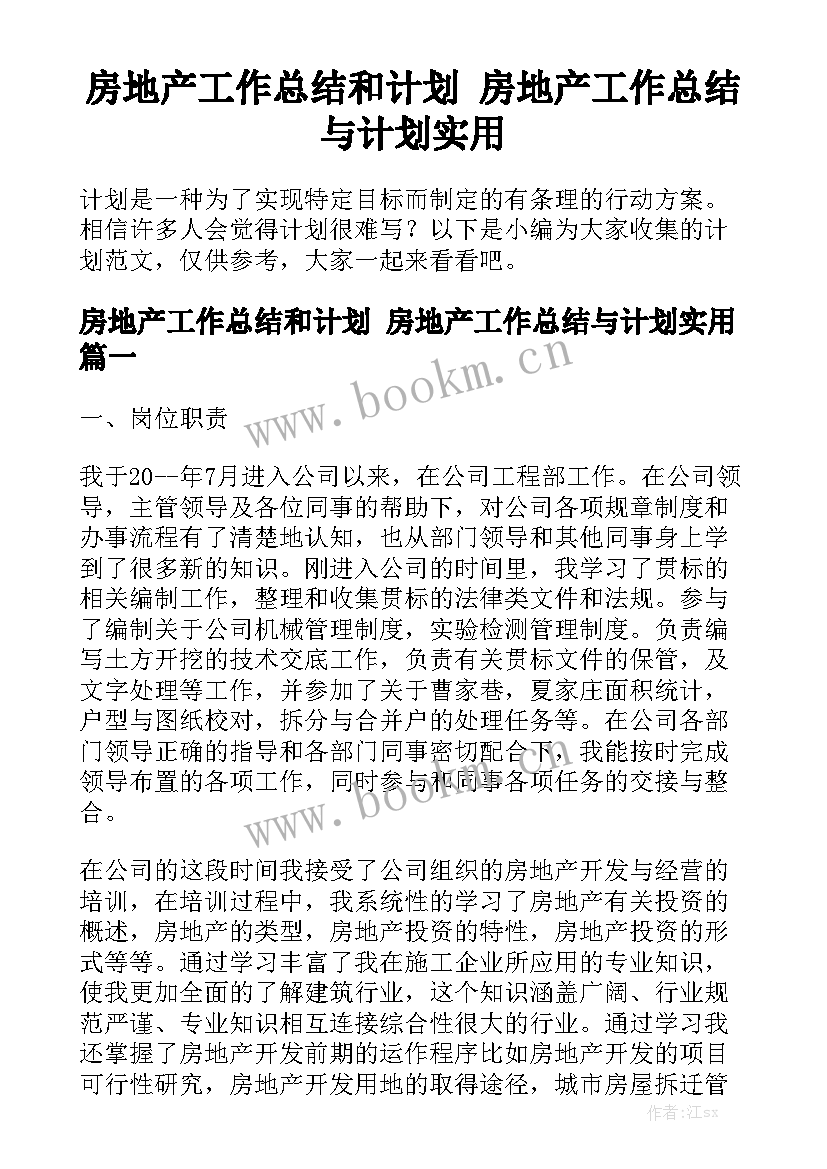 房地产工作总结和计划 房地产工作总结与计划实用

计划是一种为了实现特定目标而制定的有条理的行动方案。相信许多人会觉得计划很难写？以下是小编为大家收集的计划范文，仅供参考，大家一起来看看吧。

房地产工作总结和计划 房地产工作总结与计划实用篇一

www.bookm.cn

一、岗位职责

我于20--年7月进入公司以来，在公司工程部工作。在公司领导，主管领导及各位同事的帮助下，对公司各项规章制度和办事流程有了清楚地认知，也从部门领导和其他同事身上学到了很多新的知识。刚进入公司的时间里，我学习了贯标的相关编制工作，整理和收集贯标的法律类文件和法规。参与了编制关于公司机械管理制度，实验检测管理制度。负责编写土方开挖的技术交底工作，负责有关贯标文件的保管，及文字处理等工作，并参加了关于曹家巷，夏家庄面积统计，户型与图纸校对，拆分与合并户的处理任务等。在公司各部门领导正确的指导和各部门同事密切配合下，我能按时完成领导布置的各项工作，同时参与和同事各项任务的交接与整合。

www.bookm.cn

在公司的这段时间我接受了公司组织的房地产开发与经营的培训，在培训过程中，我系统性的学习了房地产有关投资的概述，房地产的类型，房地产投资的特性，房地产投资的形式等等。通过学习丰富了我在施工企业所应用的专业知识，使我更加全面的了解建筑行业，这个知识涵盖广阔、行业规范严谨、专业知识相互连接综合性很大的行业。通过学习我还掌握了房地产开发前期的运作程序比如房地产开发的项目可行性研究，房地产开发用地的取得途径，城市房屋拆迁管

作者：江sx